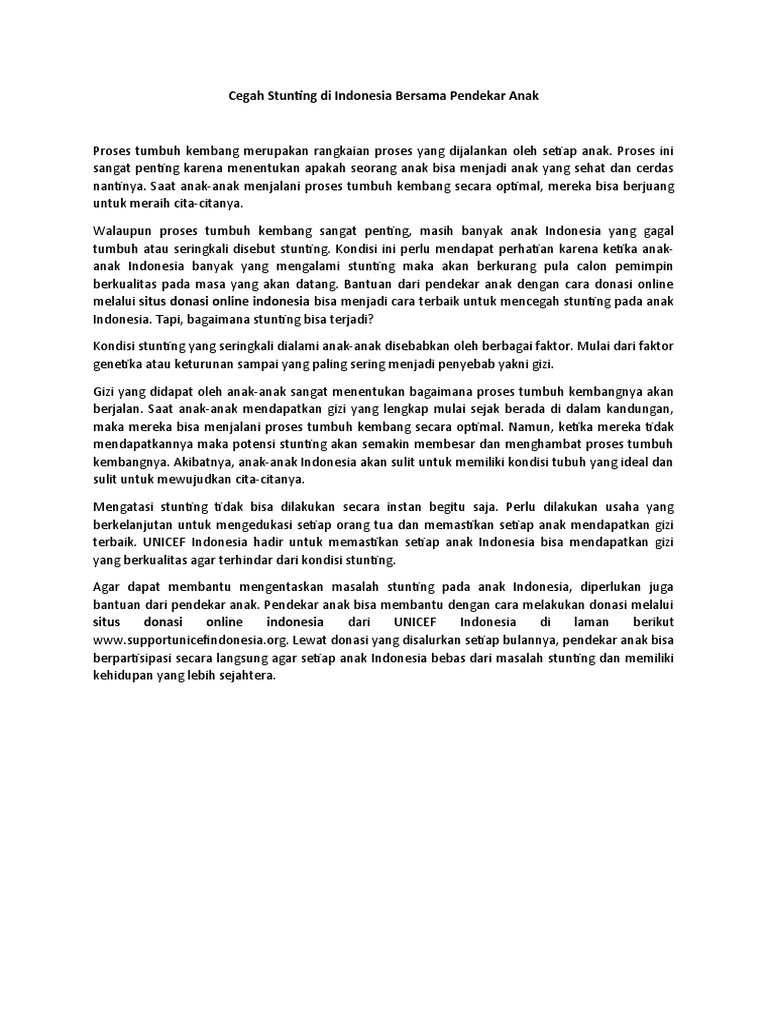 Cegah Stunting di Indonesia Bersama Pendekar Anak

Proses tumbuh kembang merupakan rangkaian proses yang dijalankan oleh setiap anak. Proses ini sangat penting karena menentukan apakah seorang anak bisa menjadi anak yang sehat dan cerdas nantinya. Saat anak-anak menjalani proses tumbuh kembang secara optimal, mereka bisa berjuang untuk meraih cita-citanya.

Walaupun proses tumbuh kembang sangat penting, masih banyak anak Indonesia yang gagal tumbuh atau seringkali disebut stunting. Kondisi ini perlu mendapat perhatian karena ketika anak-anak Indonesia banyak yang mengalami stunting maka akan berkurang pula calon pemimpin berkualitas pada masa yang akan datang. Bantuan dari pendekar anak dengan cara donasi online melalui situs donasi online indonesia bisa menjadi cara terbaik untuk mencegah stunting pada anak Indonesia. Tapi, bagaimana stunting bisa terjadi?

Kondisi stunting yang seringkali dialami anak-anak disebabkan oleh berbagai faktor. Mulai dari faktor genetika atau keturunan sampai yang paling sering menjadi penyebab yakni gizi.

Gizi yang didapat oleh anak-anak sangat menentukan bagaimana proses tumbuh kembangnya akan berjalan. Saat anak-anak mendapatkan gizi yang lengkap mulai sejak berada di dalam kandungan, maka mereka bisa menjalani proses tumbuh kembang secara optimal. Namun, ketika mereka tidak mendapatkannya maka potensi stunting akan semakin membesar dan menghambat proses tumbuh kembangnya. Akibatnya, anak-anak Indonesia akan sulit untuk memiliki kondisi tubuh yang ideal dan sulit untuk mewujudkan cita-citanya.

Mengatasi stunting tidak bisa dilakukan secara instan begitu saja. Perlu dilakukan usaha yang berkelanjutan untuk mengedukasi setiap orang tua dan memastikan setiap anak mendapatkan gizi terbaik. UNICEF Indonesia hadir untuk memastikan setiap anak Indonesia bisa mendapatkan gizi yang berkualitas agar terhindar dari kondisi stunting.

Agar dapat membantu mengentaskan masalah stunting pada anak Indonesia, diperlukan juga bantuan dari pendekar anak. Pendekar anak bisa membantu dengan cara melakukan donasi melalui situs donasi online indonesia dari UNICEF Indonesia di laman berikut www.supportunicefindonesia.org. Lewat donasi yang disalurkan setiap bulannya, pendekar anak bisa berpartisipasi secara langsung agar setiap anak Indonesia bebas dari masalah stunting dan memiliki kehidupan yang lebih sejahtera.